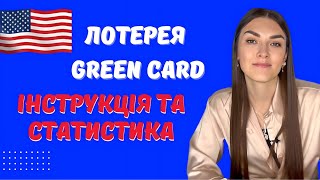 ЛОТЕРЕЯ
GREEN CARD

ІНСТРУКЦІЯ ТА
СТАТИСТИКА